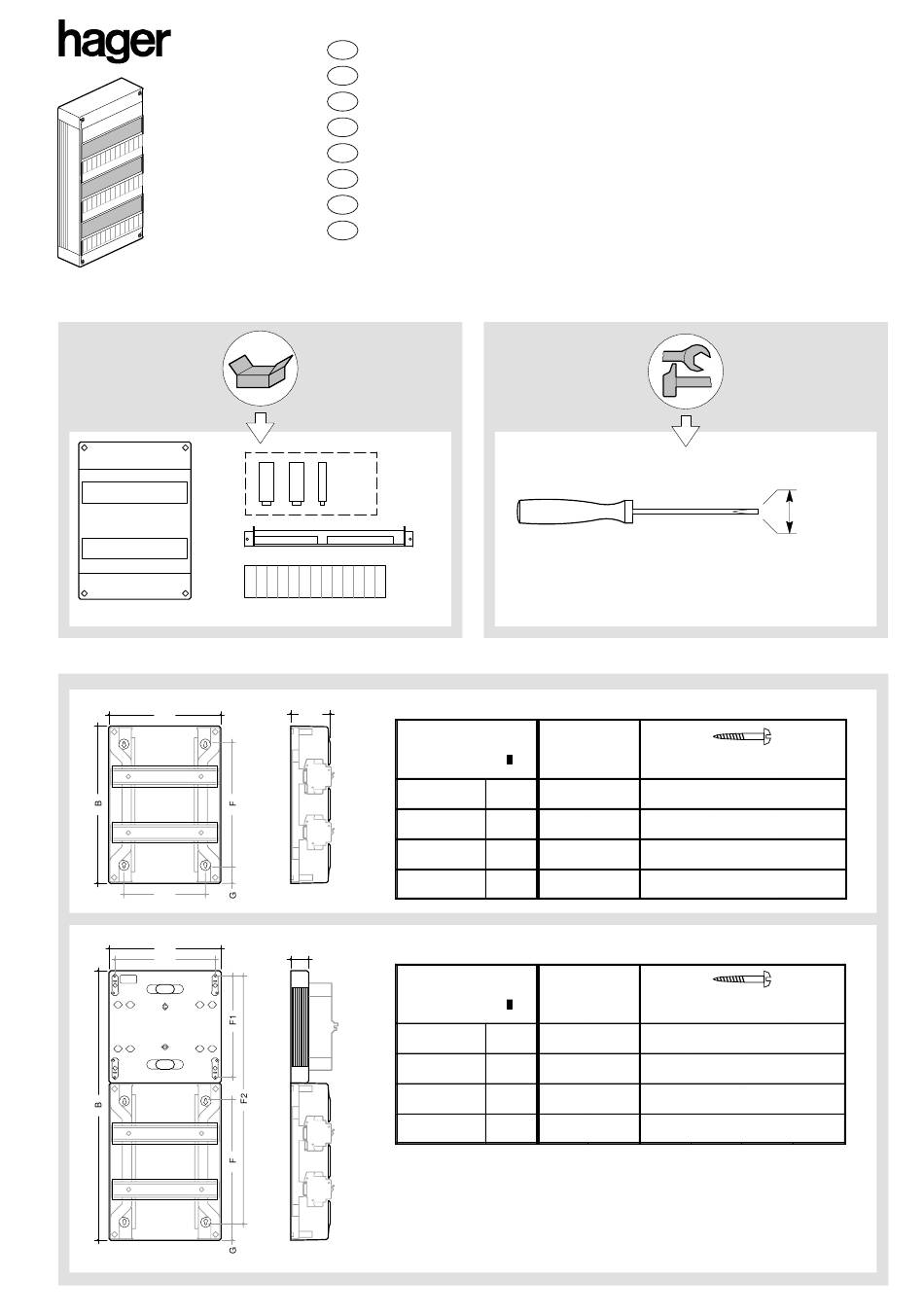 hager

B

F

G

B

F1

F2

F

G